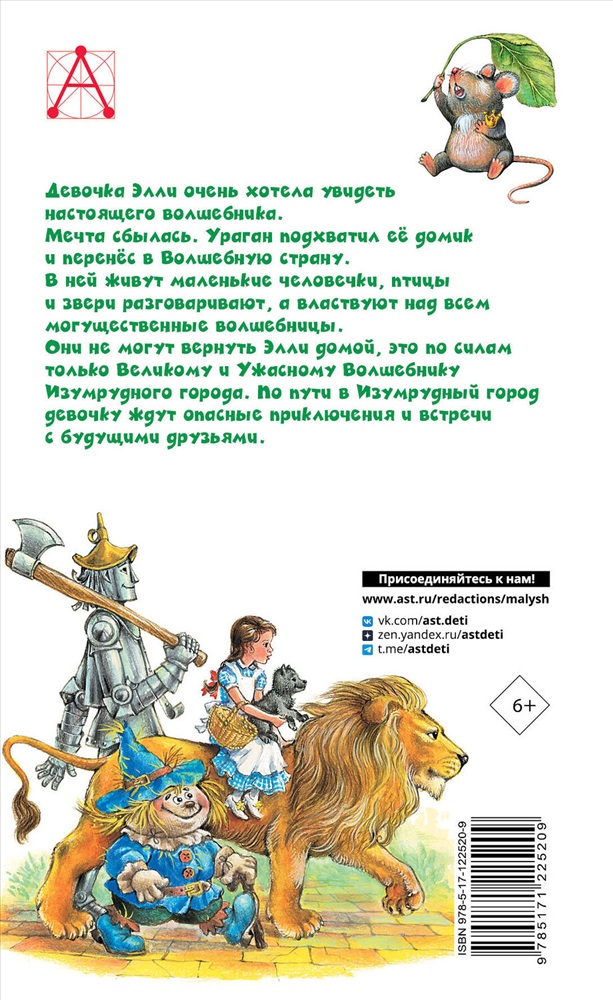 Девочка Элли очень хотела увидеть настоящего волшебника.
Мечта сбылась. Ураган подхватил её домик и перенёс в Волшебную страну.
В ней живут маленькие человечки, птицы и звери разговаривают, а властвуют над всем могущественные волшебницы.
Они не могут вернуть Элли домой, это по силам только Великому и Ужасному Волшебнику Изумрудного города. По пути в Изумрудный город девочку ждут опасные приключения и встречи с будущими друзьями.

Присоединяйтесь к нам!
www.ast.ru/redactions/malysh
vk.com/ast.deti
zen.yandex.ru/astdeti
t.me/astdeti

6+

ISBN 978-5-17-122520-9
9 785171 225209